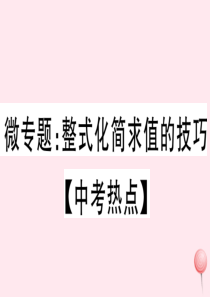 微专题:整式化简求值的技巧

【中考热点】